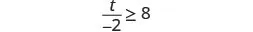 $\frac{t}{-2} \geq 8$